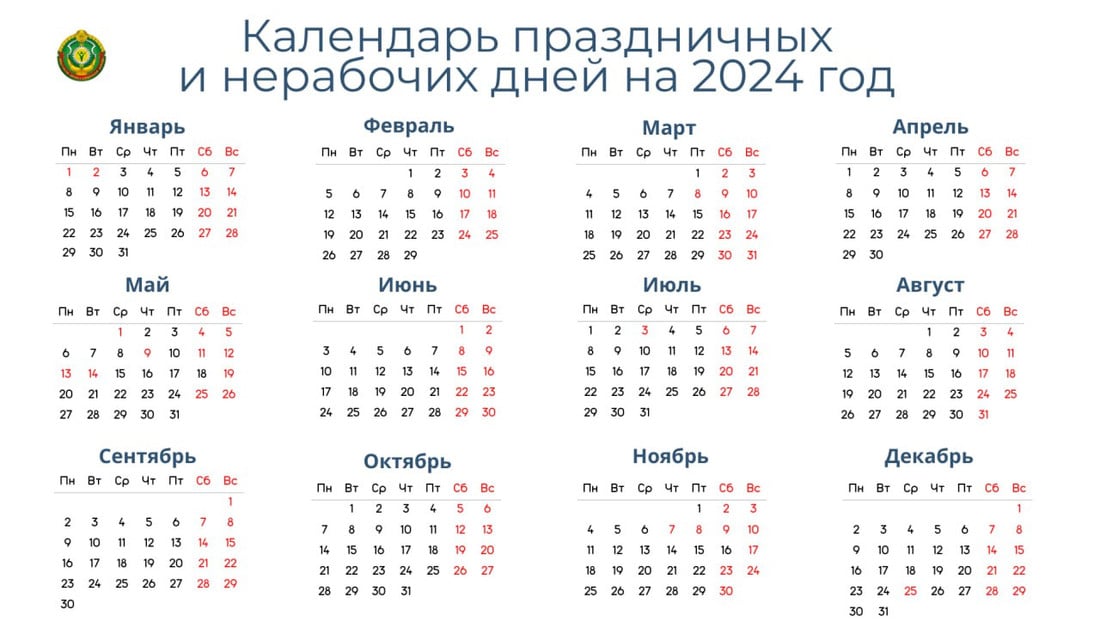 Календарь праздничных и нерабочих дней на 2024 год

Январь

| Пн | Вт | Ср | Чт | Пт | Сб | Вс |
|---|---|---|---|---|---|---|
| 1 | 2 | 3 | 4 | 5 | 6 | 7 |
| 8 | 9 | 10 | 11 | 12 | 13 | 14 |
| 15 | 16 | 17 | 18 | 19 | 20 | 21 |
| 22 | 23 | 24 | 25 | 26 | 27 | 28 |
| 29 | 30 | 31 | | | | |

Февраль

| Пн | Вт | Ср | Чт | Пт | Сб | Вс |
|---|---|---|---|---|---|---|
| | | | 1 | 2 | 3 | 4 |
| 5 | 6 | 7 | 8 | 9 | 10 | 11 |
| 12 | 13 | 14 | 15 | 16 | 17 | 18 |
| 19 | 20 | 21 | 22 | 23 | 24 | 25 |
| 26 | 27 | 28 | 29 | | | |

Март

| Пн | Вт | Ср | Чт | Пт | Сб | Вс |
|---|---|---|---|---|---|---|
| | | | | 1 | 2 | 3 |
| 4 | 5 | 6 | 7 | 8 | 9 | 10 |
| 11 | 12 | 13 | 14 | 15 | 16 | 17 |
| 18 | 19 | 20 | 21 | 22 | 23 | 24 |
| 25 | 26 | 27 | 28 | 29 | 30 | 31 |

Апрель

| Пн | Вт | Ср | Чт | Пт | Сб | Вс |
|---|---|---|---|---|---|---|
| 1 | 2 | 3 | 4 | 5 | 6 | 7 |
| 8 | 9 | 10 | 11 | 12 | 13 | 14 |
| 15 | 16 | 17 | 18 | 19 | 20 | 21 |
| 22 | 23 | 24 | 25 | 26 | 27 | 28 |
| 29 | 30 | | | | | |

Май

| Пн | Вт | Ср | Чт | Пт | Сб | Вс |
|---|---|---|---|---|---|---|
| | | 1 | 2 | 3 | 4 | 5 |
| 6 | 7 | 8 | 9 | 10 | 11 | 12 |
| 13 | 14 | 15 | 16 | 17 | 18 | 19 |
| 20 | 21 | 22 | 23 | 24 | 25 | 26 |
| 27 | 28 | 29 | 30 | 31 | | |

Июнь

| Пн | Вт | Ср | Чт | Пт | Сб | Вс |
|---|---|---|---|---|---|---|
| | | | | | 1 | 2 |
| 3 | 4 | 5 | 6 | 7 | 8 | 9 |
| 10 | 11 | 12 | 13 | 14 | 15 | 16 |
| 17 | 18 | 19 | 20 | 21 | 22 | 23 |
| 24 | 25 | 26 | 27 | 28 | 29 | 30 |

Июль

| Пн | Вт | Ср | Чт | Пт | Сб | Вс |
|---|---|---|---|---|---|---|
| 1 | 2 | 3 | 4 | 5 | 6 | 7 |
| 8 | 9 | 10 | 11 | 12 | 13 | 14 |
| 15 | 16 | 17 | 18 | 19 | 20 | 21 |
| 22 | 23 | 24 | 25 | 26 | 27 | 28 |
| 29 | 30 | 31 | | | | |

Август

| Пн | Вт | Ср | Чт | Пт | Сб | Вс |
|---|---|---|---|---|---|---|
| | | | 1 | 2 | 3 | 4 |
| 5 | 6 | 7 | 8 | 9 | 10 | 11 |
| 12 | 13 | 14 | 15 | 16 | 17 | 18 |
| 19 | 20 | 21 | 22 | 23 | 24 | 25 |
| 26 | 27 | 28 | 29 | 30 | 31 | |

Сентябрь

| Пн | Вт | Ср | Чт | Пт | Сб | Вс |
|---|---|---|---|---|---|---|
| | | | | | | 1 |
| 2 | 3 | 4 | 5 | 6 | 7 | 8 |
| 9 | 10 | 11 | 12 | 13 | 14 | 15 |
| 16 | 17 | 18 | 19 | 20 | 21 | 22 |
| 23 | 24 | 25 | 26 | 27 | 28 | 29 |
| 30 | | | | | | |

Октябрь

| Пн | Вт | Ср | Чт | Пт | Сб | Вс |
|---|---|---|---|---|---|---|
| | 1 | 2 | 3 | 4 | 5 | 6 |
| 7 | 8 | 9 | 10 | 11 | 12 | 13 |
| 14 | 15 | 16 | 17 | 18 | 19 | 20 |
| 21 | 22 | 23 | 24 | 25 | 26 | 27 |
| 28 | 29 | 30 | 31 | | | |

Ноябрь

| Пн | Вт | Ср | Чт | Пт | Сб | Вс |
|---|---|---|---|---|---|---|
| | | | | 1 | 2 | 3 |
| 4 | 5 | 6 | 7 | 8 | 9 | 10 |
| 11 | 12 | 13 | 14 | 15 | 16 | 17 |
| 18 | 19 | 20 | 21 | 22 | 23 | 24 |
| 25 | 26 | 27 | 28 | 29 | 30 | |

Декабрь

| Пн | Вт | Ср | Чт | Пт | Сб | Вс |
|---|---|---|---|---|---|---|
| | | | | | | 1 |
| 2 | 3 | 4 | 5 | 6 | 7 | 8 |
| 9 | 10 | 11 | 12 | 13 | 14 | 15 |
| 16 | 17 | 18 | 19 | 20 | 21 | 22 |
| 23 | 24 | 25 | 26 | 27 | 28 | 29 |
| 30 | 31 | | | | | |